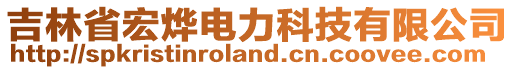 吉林省宏烨电力科技有限公司
http://spkristinroland.cn.coovee.com